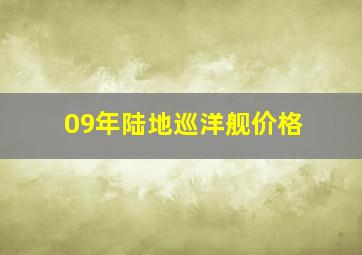 09年陆地巡洋舰价格